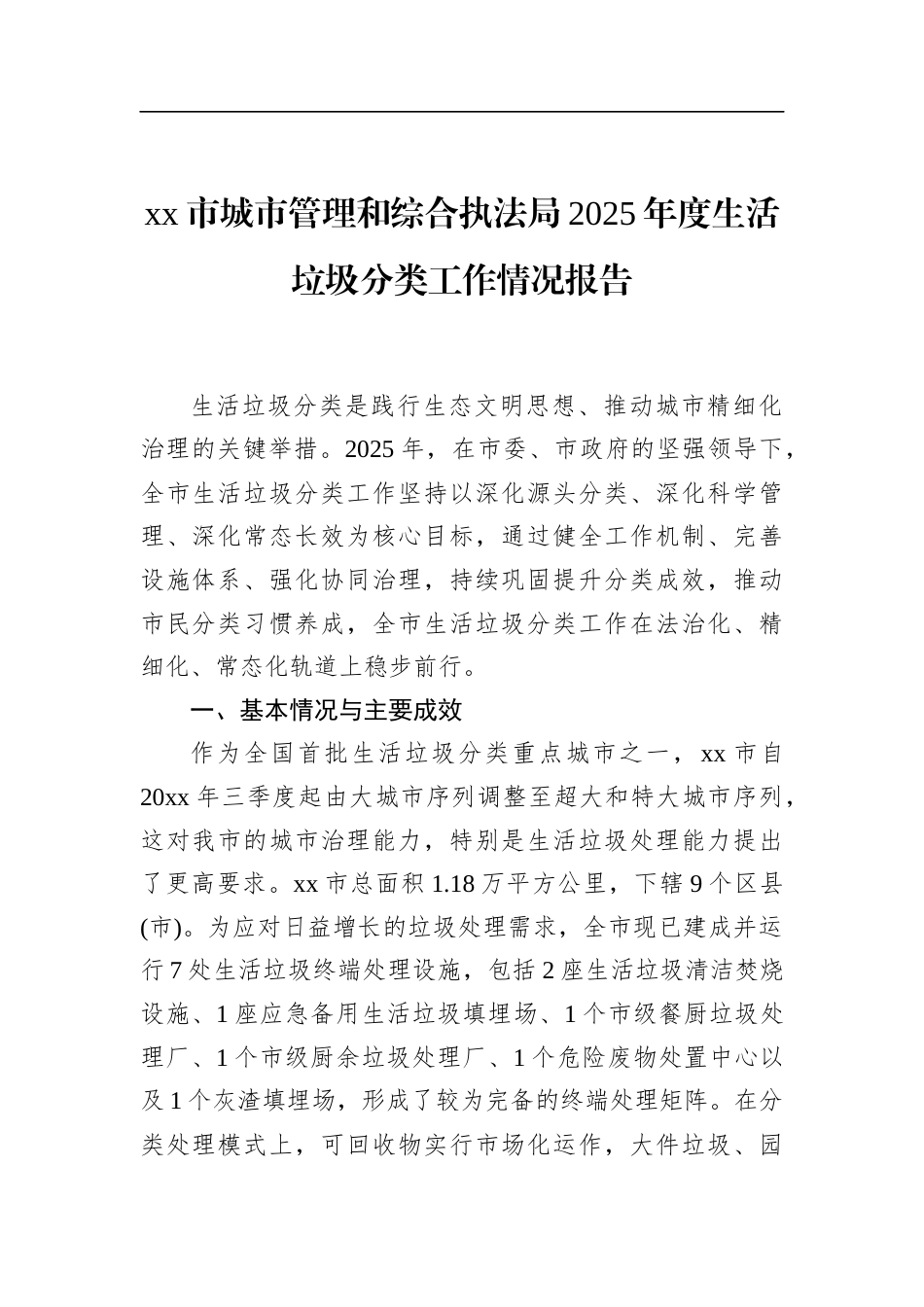 xx 市城市管理和综合执法局 2025 年度生活垃圾分类工作情况报告

生活垃圾分类是践行生态文明思想、推动城市精细化治理的关键举措。2025 年，在市委、市政府的坚强领导下，全市生活垃圾分类工作坚持以深化源头分类、深化科学管理、深化常态长效为核心目标，通过健全工作机制、完善设施体系、强化协同治理，持续巩固提升分类成效，推动市民分类习惯养成，全市生活垃圾分类工作在法治化、精细化、常态化轨道上稳步前行。

一、基本情况与主要成效

作为全国首批生活垃圾分类重点城市之一，xx 市自 20xx 年三季度起由大城市序列调整至超大和特大城市序列，这对我市的城市治理能力，特别是生活垃圾处理能力提出了更高要求。xx 市总面积 1.18 万平方公里，下辖 9 个区县(市)。为应对日益增长的垃圾处理需求，全市现已建成并运行 7 处生活垃圾终端处理设施，包括 2 座生活垃圾清洁焚烧设施、1 座应急备用生活垃圾填埋场、1 个市级餐厨垃圾处理厂、1 个市级厨余垃圾处理厂、1 个危险废物处置中心以及 1 个灰渣填埋场，形成了较为完备的终端处理矩阵。在分类处理模式上，可回收物实行市场化运作，大件垃圾、园